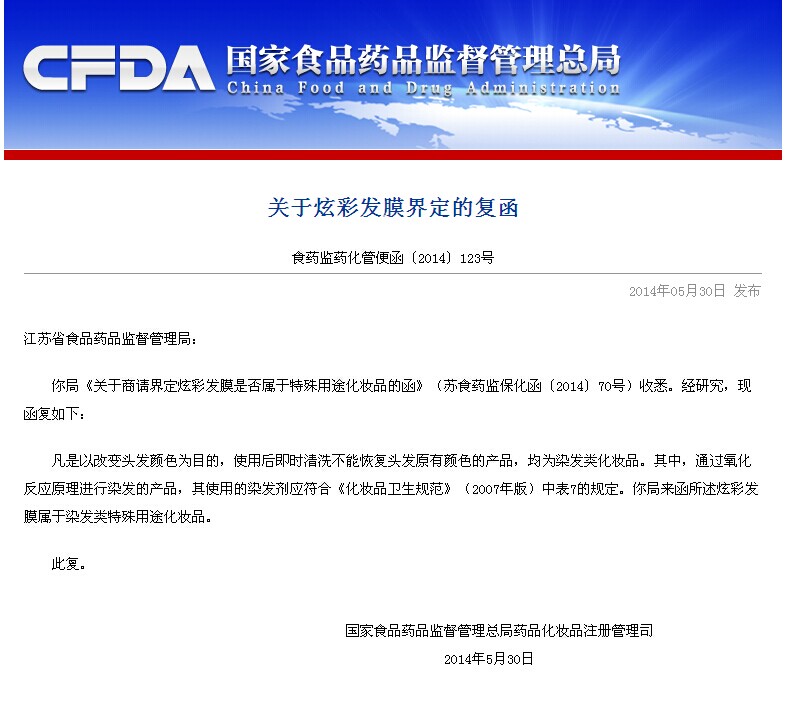 CFDA 国家食品药品监督管理总局
China Food and Drug Administration

关于炫彩发膜界定的复函

食药监药化管便函〔2014〕123号

2014年05月30日 发布

江苏省食品药品监督管理局：

你局《关于商请界定炫彩发膜是否属于特殊用途化妆品的函》（苏食药监保化函〔2014〕70号）收悉。经研究，现函复如下：

凡是以改变头发颜色为目的，使用后即时清洗不能恢复头发原有颜色的产品，均为染发类化妆品。其中，通过氧化反应原理进行染发的产品，其使用的染发剂应符合《化妆品卫生规范》（2007年版）中表7的规定。你局来函所述炫彩发膜属于染发类特殊用途化妆品。

此复。

国家食品药品监督管理总局药品化妆品注册管理司
2014年5月30日